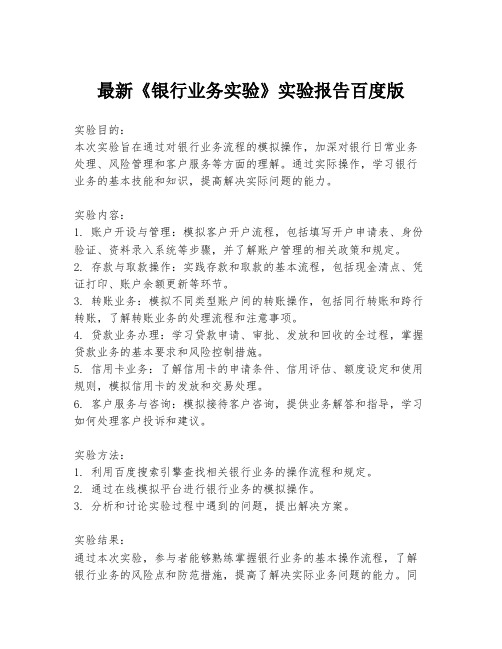 最新《银行业务实验》实验报告百度版

实验目的：
本次实验旨在通过对银行业务流程的模拟操作，加深对银行日常业务处理、风险管理和客户服务等方面的理解。通过实际操作，学习银行业务的基本技能和知识，提高解决实际问题的能力。

实验内容：
1. 账户开设与管理：模拟客户开户流程，包括填写开户申请表、身份验证、资料录入系统等步骤，并了解账户管理的相关政策和规定。
2. 存款与取款操作：实践存款和取款的基本流程，包括现金清点、凭证打印、账户余额更新等环节。
3. 转账业务：模拟不同类型账户间的转账操作，包括同行转账和跨行转账，了解转账业务的处理流程和注意事项。
4. 贷款业务办理：学习贷款申请、审批、发放和回收的全过程，掌握贷款业务的基本要求和风险控制措施。
5. 信用卡业务：了解信用卡的申请条件、信用评估、额度设定和使用规则，模拟信用卡的发放和交易处理。
6. 客户服务与咨询：模拟接待客户咨询，提供业务解答和指导，学习如何处理客户投诉和建议。

实验方法：
1. 利用百度搜索引擎查找相关银行业务的操作流程和规定。
2. 通过在线模拟平台进行银行业务的模拟操作。
3. 分析和讨论实验过程中遇到的问题，提出解决方案。

实验结果：
通过本次实验，参与者能够熟练掌握银行业务的基本操作流程，了解银行业务的风险点和防范措施，提高了解决实际业务问题的能力。同